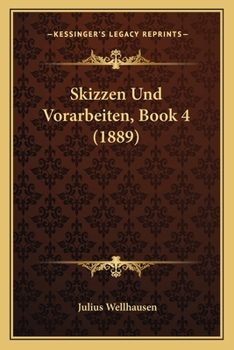 —KESSINGER'S LEGACY REPRINTS—

Skizzen Und Vorarbeiten, Book 4 (1889)

Julius Wellhausen